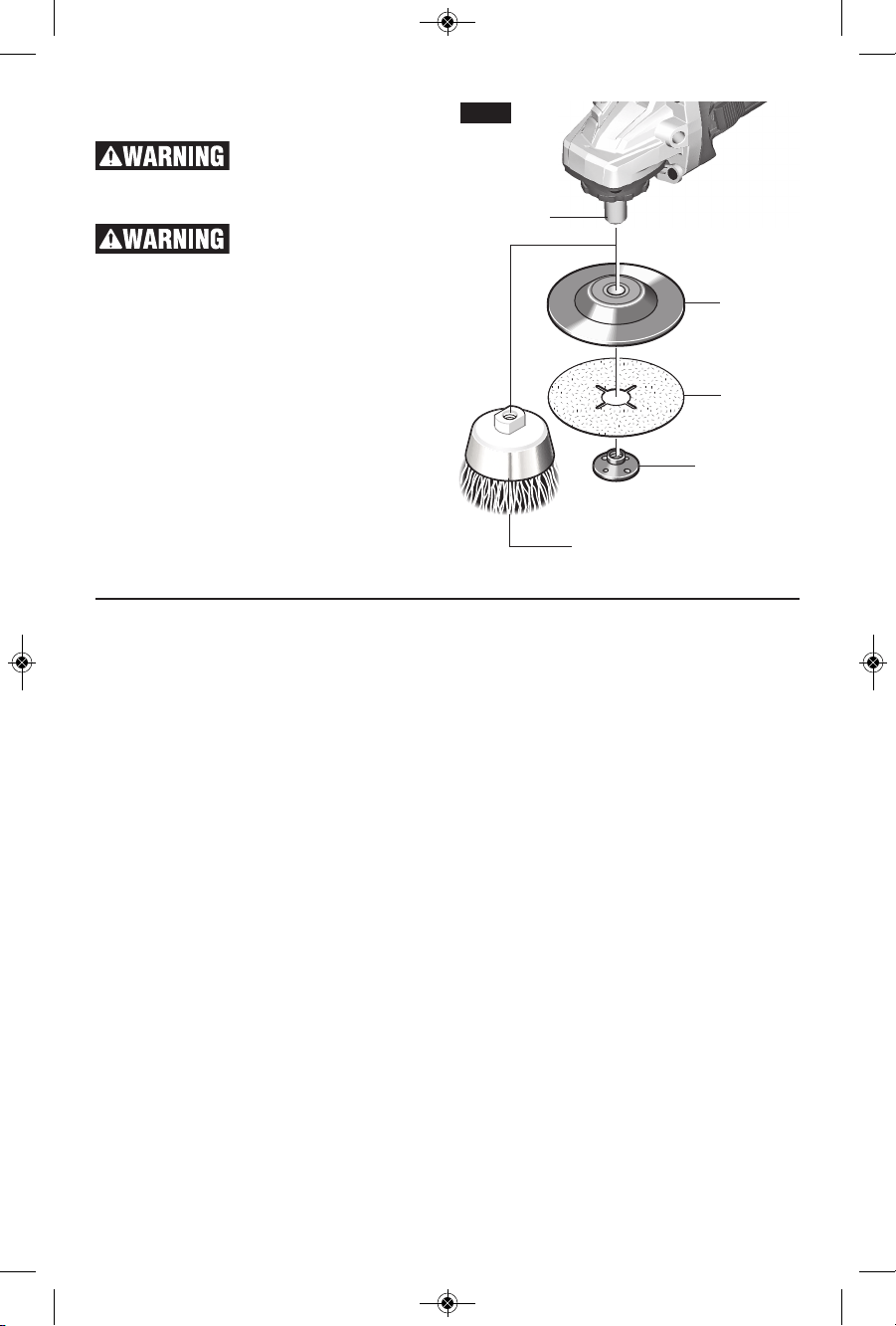 WARNING

WARNING